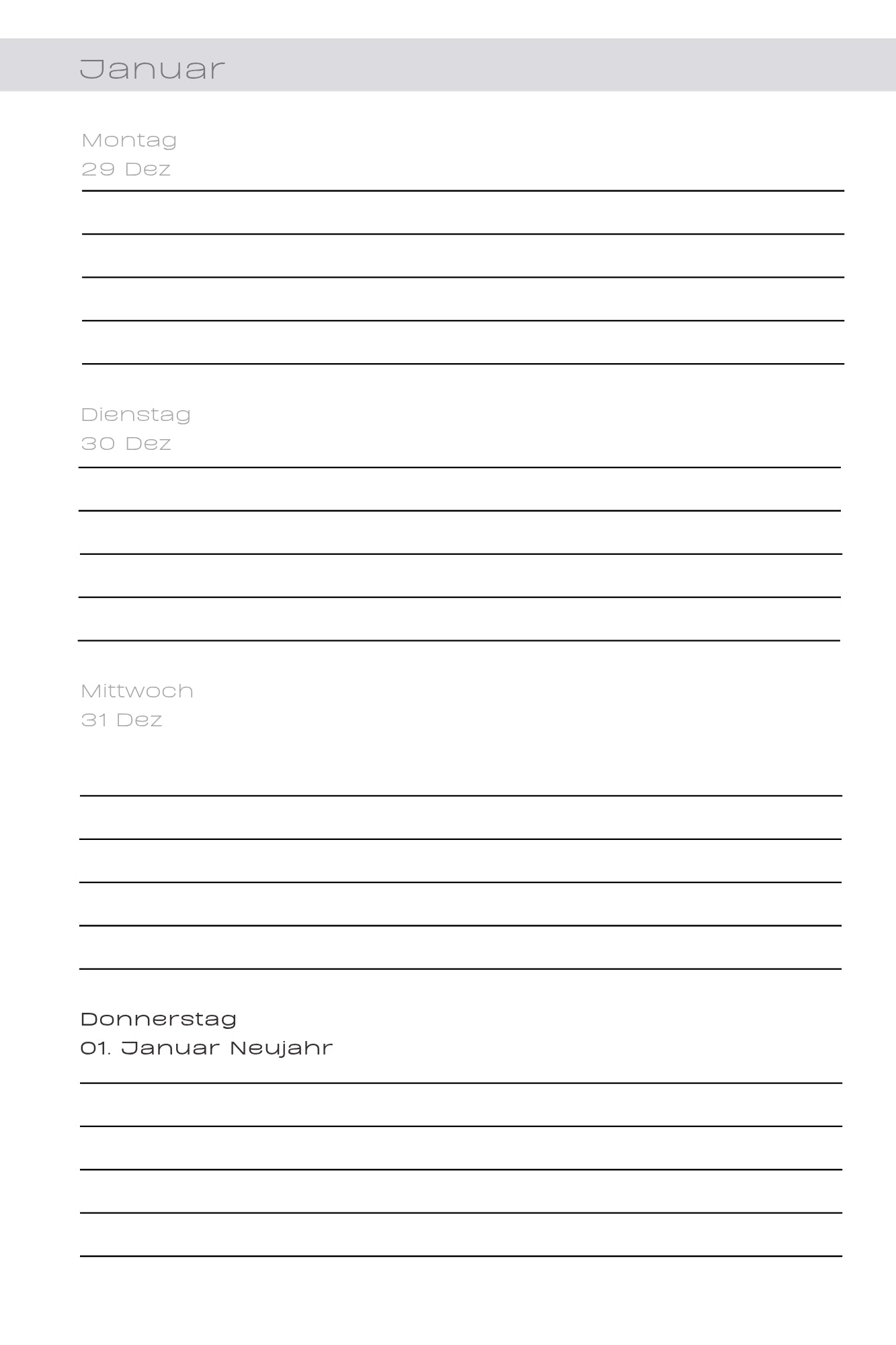 Januar

Montag
29 Dez

Dienstag
30 Dez

Mittwoch
31 Dez

Donnerstag
01. Januar Neujahr